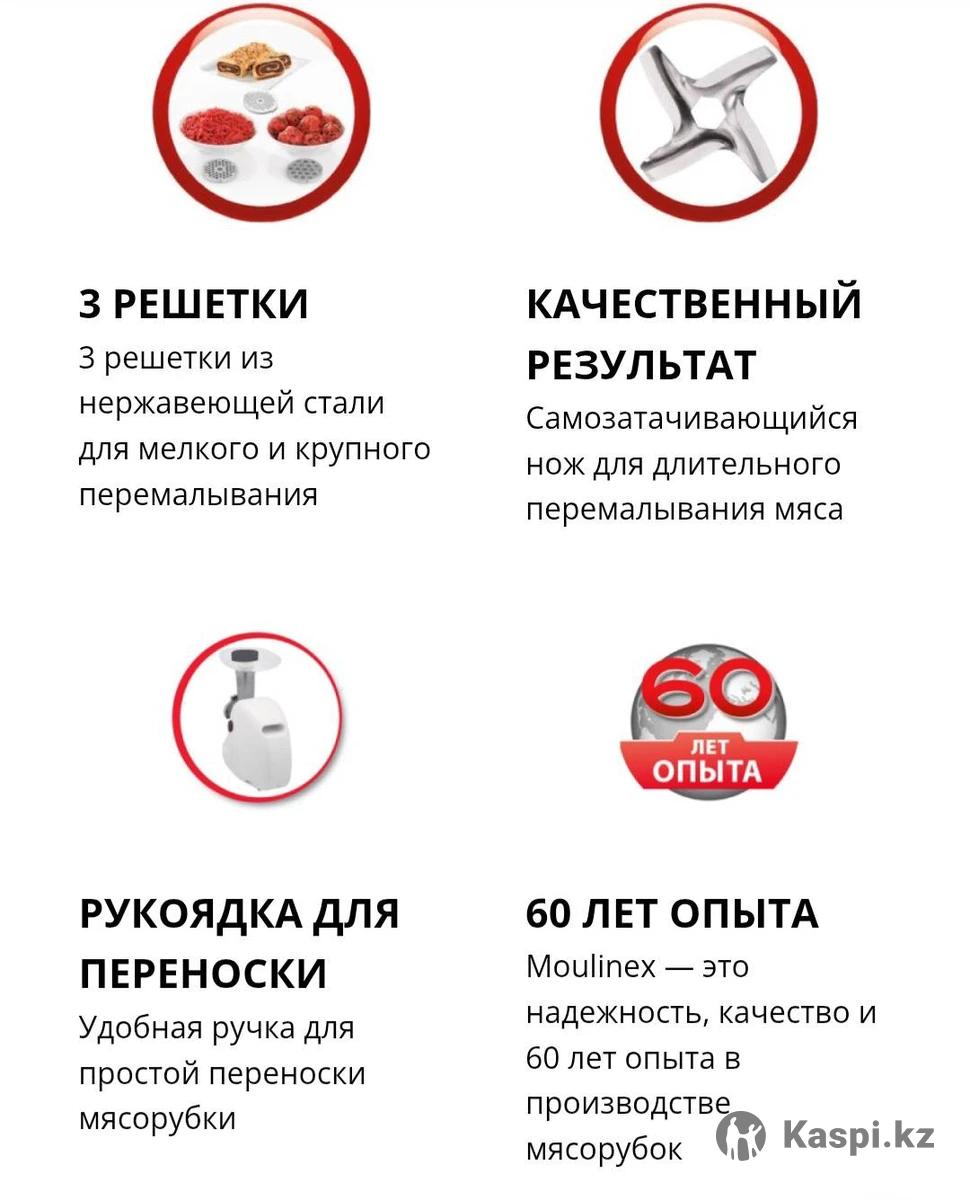 3 РЕШЕТКИ
3 решетки из нержавеющей стали для мелкого и крупного перемалывания

КАЧЕСТВЕННЫЙ РЕЗУЛЬТАТ
Самозатачивающийся нож для длительного перемалывания мяса

РУКОЯДКА ДЛЯ ПЕРЕНОСКИ
Удобная ручка для простой переноски мясорубки

60
ЛЕТ
ОПЫТА

60 ЛЕТ ОПЫТА
Moulinex — это надежность, качество и 60 лет опыта в производстве мясорубок

Kaspi.kz